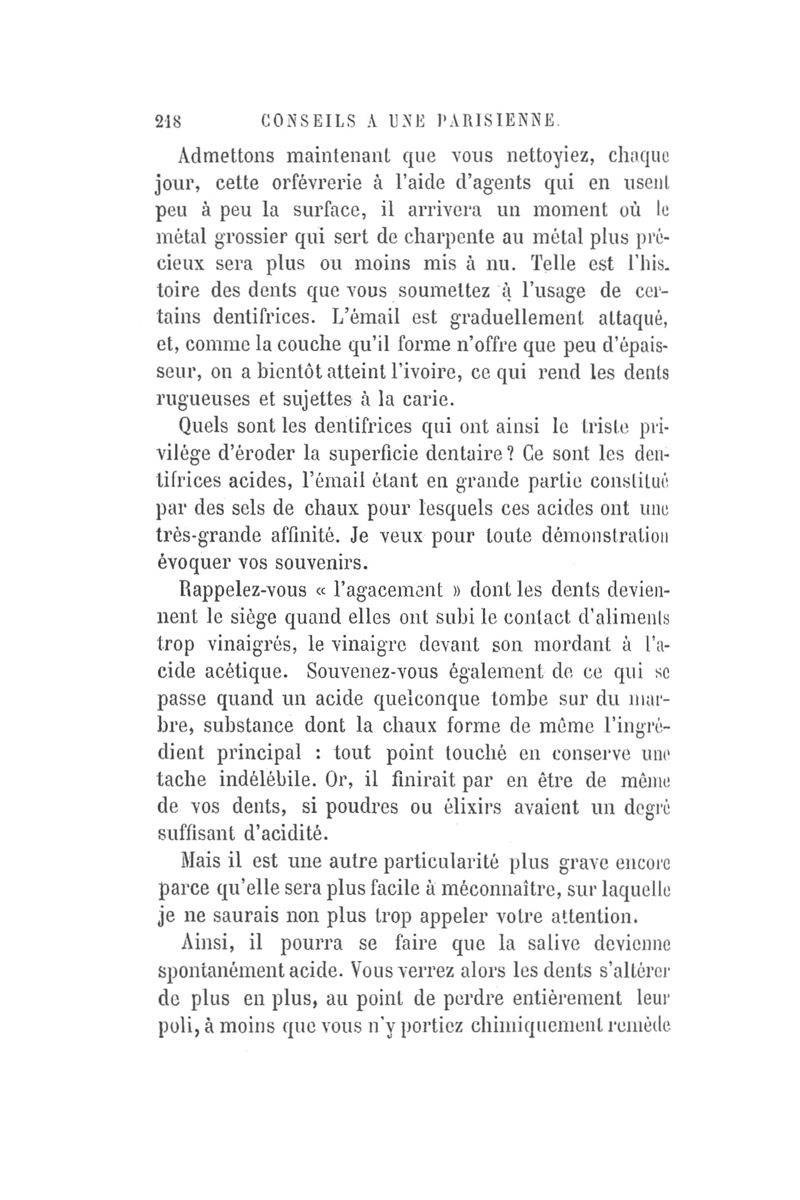 218 CONSEILS A UNE PARISIENNE.

Admettons maintenant que vous nettoyiez, chaque jour, cette orfévrerie à l'aide d'agents qui en usent peu à peu la surface, il arrivera un moment où le métal grossier qui sert de charpente au métal plus précieux sera plus ou moins mis à nu. Telle est l'histoire des dents que vous soumettez à l'usage de certains dentifrices. L'émail est graduellement attaqué, et, comme la couche qu'il forme n'offre que peu d'épaisseur, on a bientôt atteint l'ivoire, ce qui rend les dents rugueuses et sujettes à la carie.

Quels sont les dentifrices qui ont ainsi le triste privilége d'éroder la superficie dentaire? Ce sont les dentifrices acides, l'émail étant en grande partie constitué par des sels de chaux pour lesquels ces acides ont une très-grande affinité. Je veux pour toute démonstration évoquer vos souvenirs.

Rappelez-vous « l'agacement » dont les dents deviennent le siége quand elles ont subi le contact d'aliments trop vinaigrés, le vinaigre devant son mordant à l'acide acétique. Souvenez-vous également de ce qui se passe quand un acide quelconque tombe sur du marbre, substance dont la chaux forme de même l'ingrédient principal : tout point touché en conserve une tache indélébile. Or, il finirait par en être de même de vos dents, si poudres ou élixirs avaient un degré suffisant d'acidité.

Mais il est une autre particularité plus grave encore parce qu'elle sera plus facile à méconnaître, sur laquelle je ne saurais non plus trop appeler votre attention.

Ainsi, il pourra se faire que la salive devienne spontanément acide. Vous verrez alors les dents s'altérer de plus en plus, au point de perdre entièrement leur poli, à moins que vous n'y portiez chimiquement remède